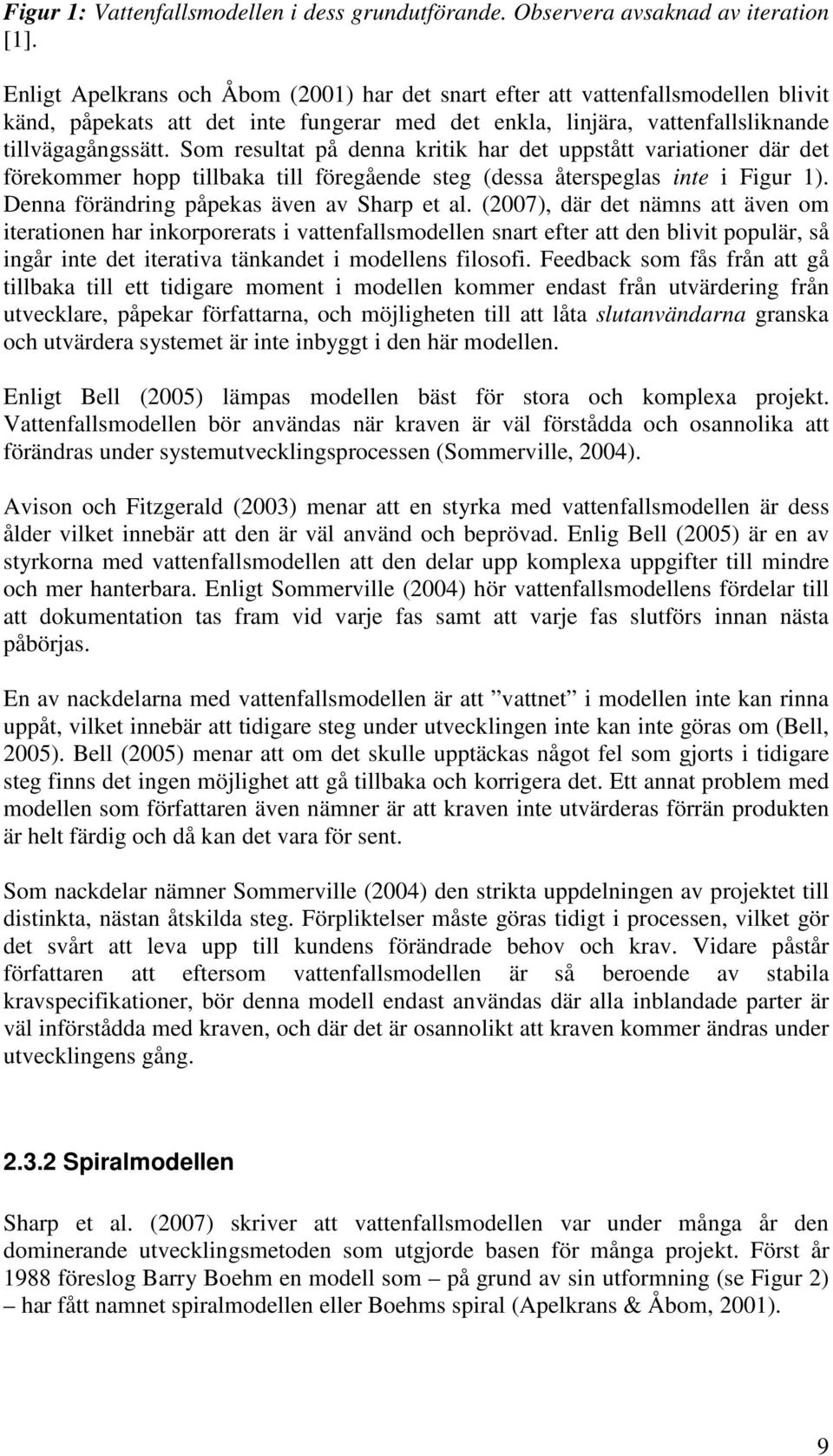 Figur 1: Vattenfallsmodellen i dess grundutförande. Observera avsaknad av iteration [1].

Enligt Apelkrans och Åbom (2001) har det snart efter att vattenfallsmodellen blivit känd, påpekats att det inte fungerar med det enkla, linjära, vattenfallsliknande tillvägagångssätt. Som resultat på denna kritik har det uppstått variationer där det förekommer hopp tillbaka till föregående steg (dessa återspeglas inte i Figur 1). Denna förändring påpekas även av Sharp et al. (2007), där det nämns att även om iterationen har inkorporerats i vattenfallsmodellen snart efter att den blivit populär, så ingår inte det iterativa tänkandet i modellens filosofi. Feedback som fås från att gå tillbaka till ett tidigare moment i modellen kommer endast från utvärdering från utvecklare, påpekar författarna, och möjligheten till att låta slutanvändarna granska och utvärdera systemet är inte inbyggt i den här modellen.

Enligt Bell (2005) lämpas modellen bäst för stora och komplexa projekt. Vattenfallsmodellen bör användas när kraven är väl förstådda och osannolika att förändras under systemutvecklingsprocessen (Sommerville, 2004).

Avison och Fitzgerald (2003) menar att en styrka med vattenfallsmodellen är dess ålder vilket innebär att den är väl använd och beprövad. Enlig Bell (2005) är en av styrkorna med vattenfallsmodellen att den delar upp komplexa uppgifter till mindre och mer hanterbara. Enligt Sommerville (2004) hör vattenfallsmodellens fördelar till att dokumentation tas fram vid varje fas samt att varje fas slutförs innan nästa påbörjas.

En av nackdelarna med vattenfallsmodellen är att ”vattnet” i modellen inte kan rinna uppåt, vilket innebär att tidigare steg under utvecklingen inte kan inte göras om (Bell, 2005). Bell (2005) menar att om det skulle upptäckas något fel som gjorts i tidigare steg finns det ingen möjlighet att gå tillbaka och korrigera det. Ett annat problem med modellen som författaren även nämner är att kraven inte utvärderas förrän produkten är helt färdig och då kan det vara för sent.

Som nackdelar nämner Sommerville (2004) den strikta uppdelningen av projektet till distinkta, nästan åtskilda steg. Förpliktelser måste göras tidigt i processen, vilket gör det svårt att leva upp till kundens förändrade behov och krav. Vidare påstår författaren att eftersom vattenfallsmodellen är så beroende av stabila kravspecifikationer, bör denna modell endast användas där alla inblandade parter är väl införstådda med kraven, och där det är osannolikt att kraven kommer ändras under utvecklingens gång.

2.3.2 Spiralmodellen

Sharp et al. (2007) skriver att vattenfallsmodellen var under många år den dominerande utvecklingsmetoden som utgjorde basen för många projekt. Först år 1988 föreslog Barry Boehm en modell som – på grund av sin utformning (se Figur 2) – har fått namnet spiralmodellen eller Boehms spiral (Apelkrans & Åbom, 2001).

9